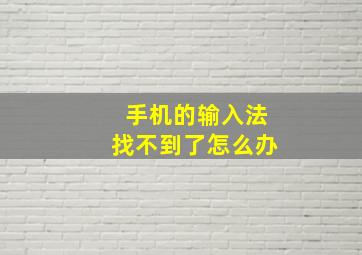 手机的输入法
找不到了怎么办